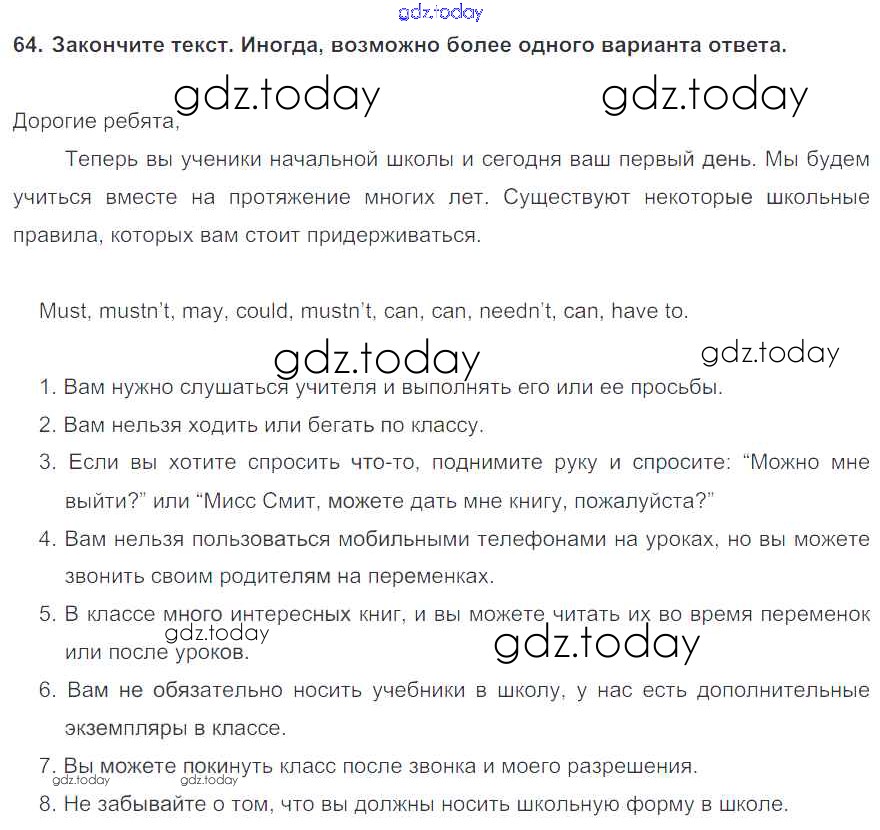 gdz.today

64. Закончите текст. Иногда, возможно более одного варианта ответа.

gdz.today gdz.today

Дорогие ребята,

Теперь вы ученики начальной школы и сегодня ваш первый день. Мы будем учиться вместе на протяжение многих лет. Существуют некоторые школьные правила, которых вам стоит придерживаться.

Must, mustn't, may, could, mustn't, can, can, needn't, can, have to.

gdz.today gdz.today

1. Вам нужно слушаться учителя и выполнять его или ее просьбы.
2. Вам нельзя ходить или бегать по классу.
3. Если вы хотите спросить что-то, поднимите руку и спросите: "Можно мне выйти?" или "Мисс Смит, можете дать мне книгу, пожалуйста?"
4. Вам нельзя пользоваться мобильными телефонами на уроках, но вы можете звонить своим родителям на переменках.
5. В классе много интересных книг, и вы можете читать их во время переменок или после уроков.

gdz.today gdz.today

6. Вам не обязательно носить учебники в школу, у нас есть дополнительные экземпляры в классе.
7. Вы можете покинуть класс после звонка и моего разрешения.

gdz.today gdz.today

8. Не забывайте о том, что вы должны носить школьную форму в школе.